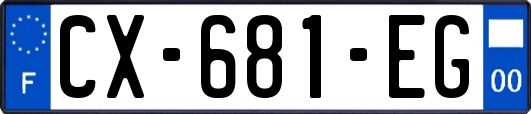 F
CX-681-EG
00